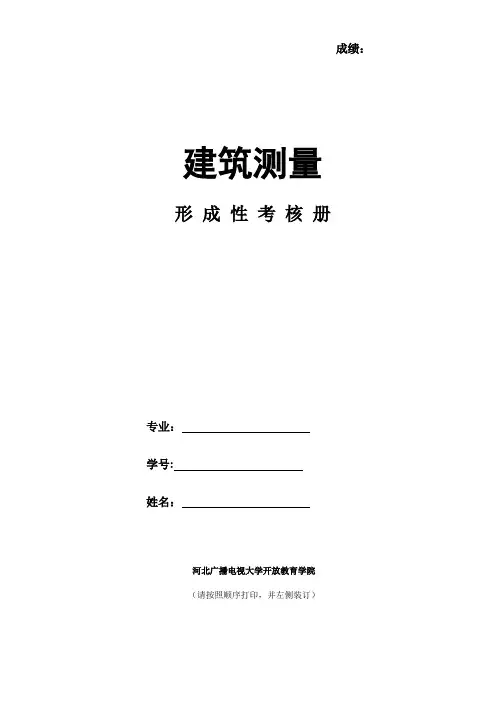 成绩：

建筑测量

形成性考核册

专业：____

学号:____

姓名：____

河北广播电视大学开放教育学院

（请按照顺序打印，并左侧装订）